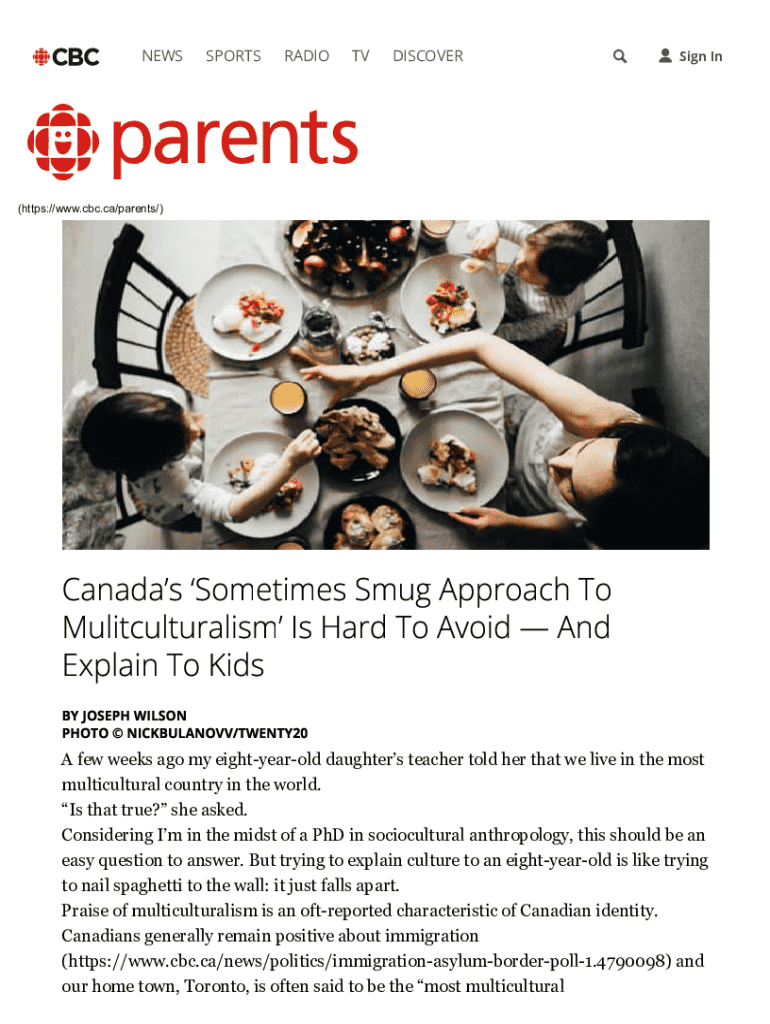 CBC NEWS SPORTS RADIO TV DISCOVER Sign In

parents

(https://www.cbc.ca/parents/)

Canada's 'Sometimes Smug Approach To Mulitculturalism' Is Hard To Avoid — And Explain To Kids

BY JOSEPH WILSON
PHOTO © NICKBULANOVV/TWENTY20

A few weeks ago my eight-year-old daughter's teacher told her that we live in the most multicultural country in the world.
"Is that true?" she asked.
Considering I'm in the midst of a PhD in sociocultural anthropology, this should be an easy question to answer. But trying to explain culture to an eight-year-old is like trying to nail spaghetti to the wall: it just falls apart.
Praise of multiculturalism is an oft-reported characteristic of Canadian identity. Canadians generally remain positive about immigration (https://www.cbc.ca/news/politics/immigration-asylum-border-poll-1.4790098) and our home town, Toronto, is often said to be the "most multicultural